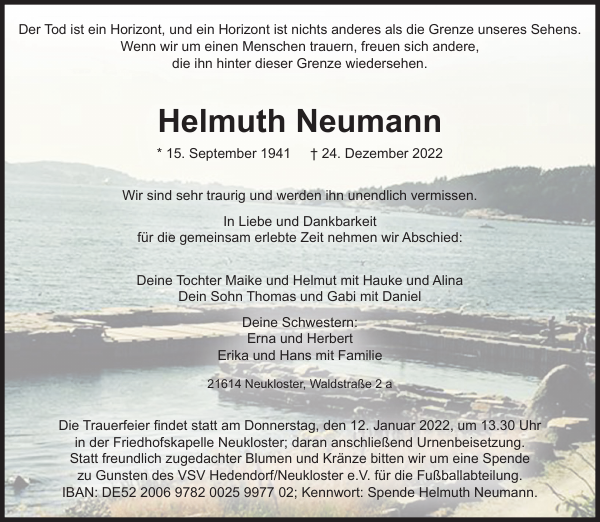 Der Tod ist ein Horizont, und ein Horizont ist nichts anderes als die Grenze unseres Sehens.
Wenn wir um einen Menschen trauern, freuen sich andere,
die ihn hinter dieser Grenze wiedersehen.

Helmuth Neumann

* 15. September 1941 † 24. Dezember 2022

Wir sind sehr traurig und werden ihn unendlich vermissen.

In Liebe und Dankbarkeit
für die gemeinsam erlebte Zeit nehmen wir Abschied:

Deine Tochter Maike und Helmut mit Hauke und Alina
Dein Sohn Thomas und Gabi mit Daniel

Deine Schwestern:
Erna und Herbert
Erika und Hans mit Familie

21614 Neukloster, Waldstraße 2 a

Die Trauerfeier findet statt am Donnerstag, den 12. Januar 2022, um 13.30 Uhr
in der Friedhofskapelle Neukloster; daran anschließend Urnenbeisetzung.
Statt freundlich zugedachter Blumen und Kränze bitten wir um eine Spende
zu Gunsten des VSV Hedendorf/Neukloster e.V. für die Fußballabteilung.
IBAN: DE52 2006 9782 0025 9977 02; Kennwort: Spende Helmuth Neumann.